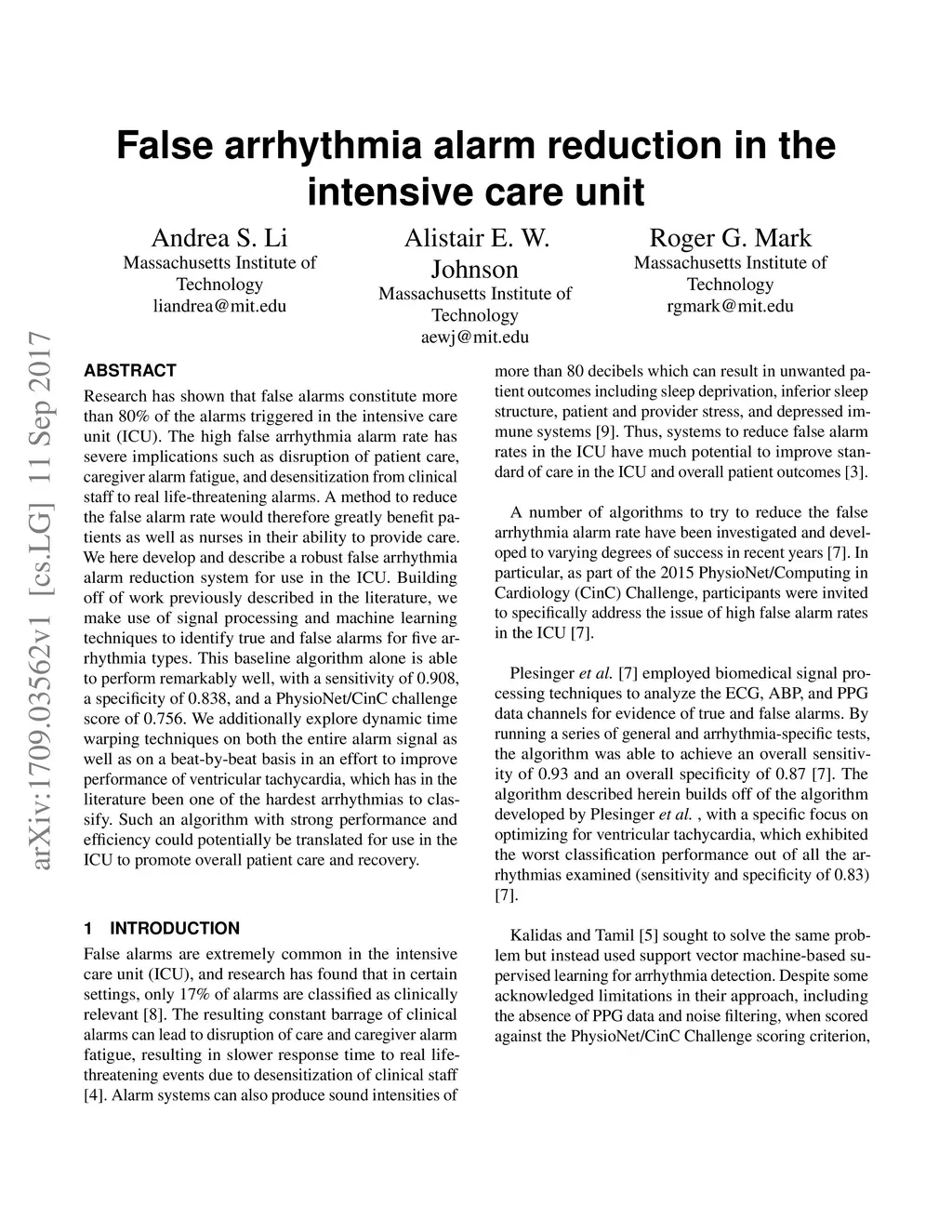 False arrhythmia alarm reduction in the intensive care unit

Andrea S. Li
Massachusetts Institute of Technology
liandrea@mit.edu

Alistair E. W. Johnson
Massachusetts Institute of Technology
aewj@mit.edu

Roger G. Mark
Massachusetts Institute of Technology
rgmark@mit.edu

arXiv:1709.03562v1 [cs.LG] 11 Sep 2017

ABSTRACT
Research has shown that false alarms constitute more than 80% of the alarms triggered in the intensive care unit (ICU). The high false arrhythmia alarm rate has severe implications such as disruption of patient care, caregiver alarm fatigue, and desensitization from clinical staff to real life-threatening alarms. A method to reduce the false alarm rate would therefore greatly benefit patients as well as nurses in their ability to provide care. We here develop and describe a robust false arrhythmia alarm reduction system for use in the ICU. Building off of work previously described in the literature, we make use of signal processing and machine learning techniques to identify true and false alarms for five arrhythmia types. This baseline algorithm alone is able to perform remarkably well, with a sensitivity of 0.908, a specificity of 0.838, and a PhysioNet/CinC challenge score of 0.756. We additionally explore dynamic time warping techniques on both the entire alarm signal as well as on a beat-by-beat basis in an effort to improve performance of ventricular tachycardia, which has in the literature been one of the hardest arrhythmias to classify. Such an algorithm with strong performance and efficiency could potentially be translated for use in the ICU to promote overall patient care and recovery.

1 INTRODUCTION
False alarms are extremely common in the intensive care unit (ICU), and research has found that in certain settings, only 17% of alarms are classified as clinically relevant [8]. The resulting constant barrage of clinical alarms can lead to disruption of care and caregiver alarm fatigue, resulting in slower response time to real life-threatening events due to desensitization of clinical staff [4]. Alarm systems can also produce sound intensities of more than 80 decibels which can result in unwanted patient outcomes including sleep deprivation, inferior sleep structure, patient and provider stress, and depressed immune systems [9]. Thus, systems to reduce false alarm rates in the ICU have much potential to improve standard of care in the ICU and overall patient outcomes [3].

A number of algorithms to try to reduce the false arrhythmia alarm rate have been investigated and developed to varying degrees of success in recent years [7]. In particular, as part of the 2015 PhysioNet/Computing in Cardiology (CinC) Challenge, participants were invited to specifically address the issue of high false alarm rates in the ICU [7].

Plesinger et al. [7] employed biomedical signal processing techniques to analyze the ECG, ABP, and PPG data channels for evidence of true and false alarms. By running a series of general and arrhythmia-specific tests, the algorithm was able to achieve an overall sensitivity of 0.93 and an overall specificity of 0.87 [7]. The algorithm described herein builds off of the algorithm developed by Plesinger et al. , with a specific focus on optimizing for ventricular tachycardia, which exhibited the worst classification performance out of all the arrhythmias examined (sensitivity and specificity of 0.83) [7].

Kalidas and Tamil [5] sought to solve the same problem but instead used support vector machine-based supervised learning for arrhythmia detection. Despite some acknowledged limitations in their approach, including the absence of PPG data and noise filtering, when scored against the PhysioNet/CinC Challenge scoring criterion,